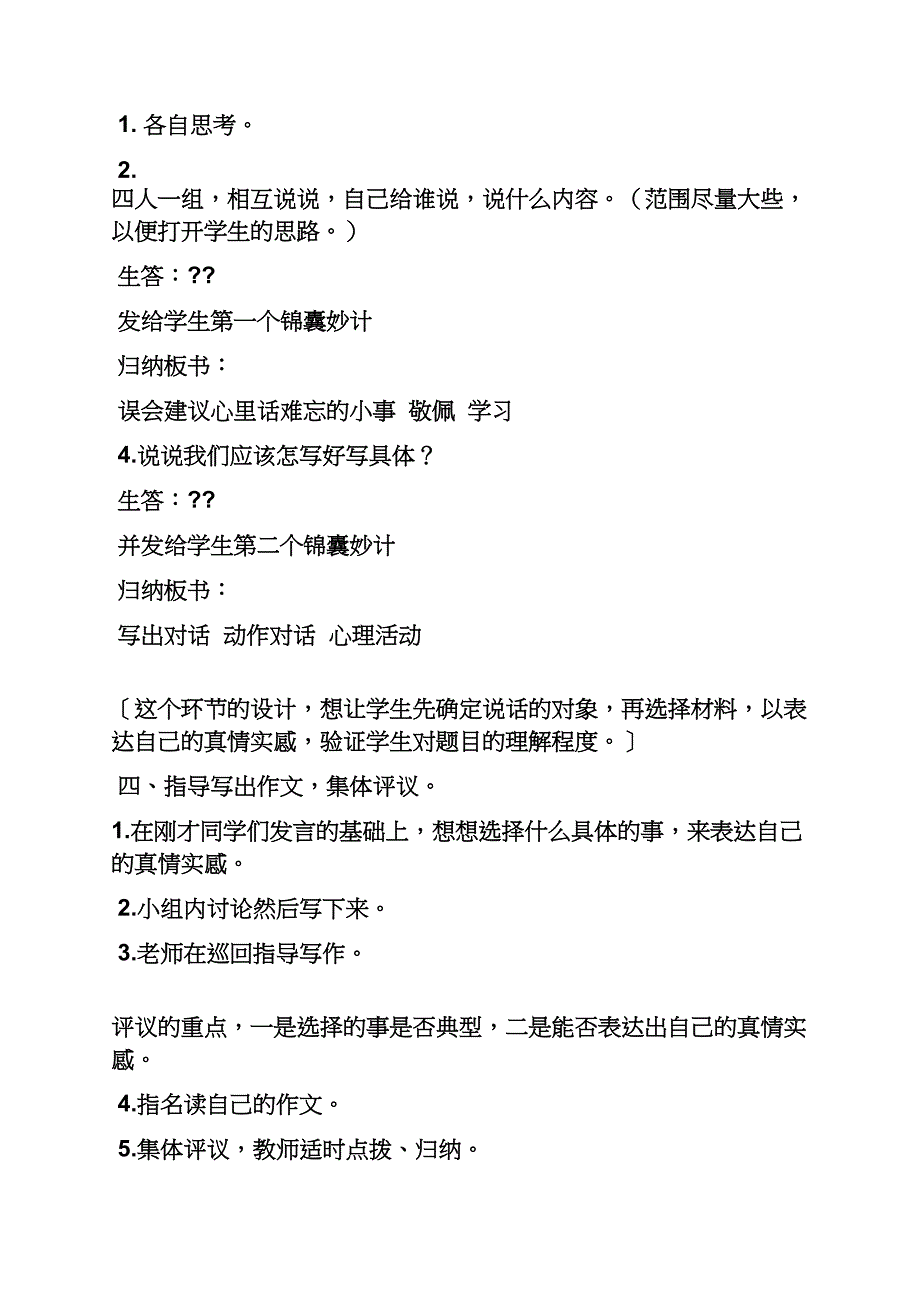 1. 各自思考。

2.
四人一组，相互说说，自己给谁说，说什么内容。（范围尽量大些，以便打开学生的思路。）

生答：??

发给学生第一个锦囊妙计

归纳板书：

误会建议心里话难忘的小事 敬佩 学习

4.说说我们应该怎写好写具体？

生答：??

并发给学生第二个锦囊妙计

归纳板书：

写出对话 动作对话 心理活动

〔这个环节的设计，想让学生先确定说话的对象，再选择材料，以表达自己的真情实感，验证学生对题目的理解程度。〕

四、指导写出作文，集体评议。

1.在刚才同学们发言的基础上，想想选择什么具体的事，来表达自己的真情实感。

2.小组内讨论然后写下来。

3.老师在巡回指导写作。

评议的重点，一是选择的事是否典型，二是能否表达出自己的真情实感。

4.指名读自己的作文。

5.集体评议，教师适时点拨、归纳。